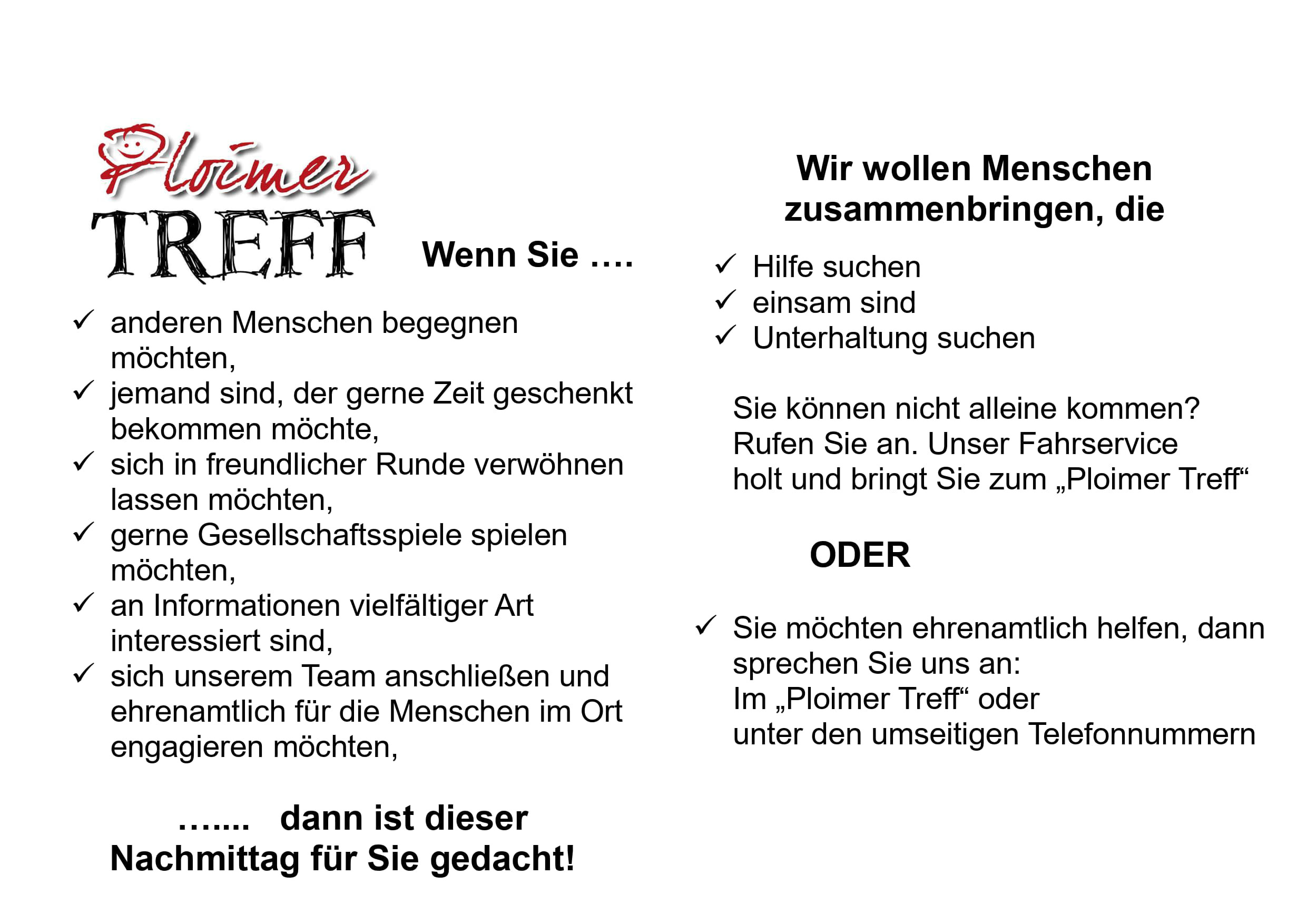 Ploimer
TREFF

Wenn Sie ….

✓ anderen Menschen begegnen möchten,
✓ jemand sind, der gerne Zeit geschenkt bekommen möchte,
✓ sich in freundlicher Runde verwöhnen lassen möchten,
✓ gerne Gesellschaftsspiele spielen möchten,
✓ an Informationen vielfältiger Art interessiert sind,
✓ sich unserem Team anschließen und ehrenamtlich für die Menschen im Ort engagieren möchten,

……. dann ist dieser Nachmittag für Sie gedacht!

Wir wollen Menschen zusammenbringen, die

✓ Hilfe suchen
✓ einsam sind
✓ Unterhaltung suchen

Sie können nicht alleine kommen? Rufen Sie an. Unser Fahrservice holt und bringt Sie zum „Ploimer Treff“

ODER

✓ Sie möchten ehrenamtlich helfen, dann sprechen Sie uns an:
Im „Ploimer Treff“ oder
unter den umseitigen Telefonnummern